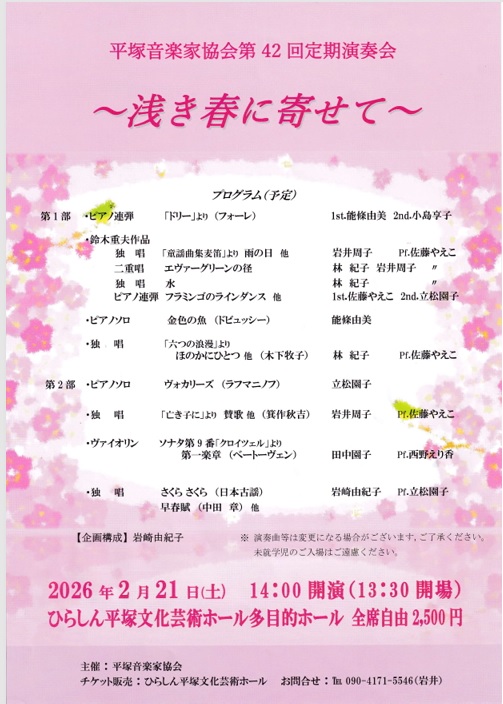 平塚音楽家協会第 42 回定期演奏会

～浅き春に寄せて～

プログラム（予定）

第１部 ・ピアノ連弾 「ドリー」より（フォーレ） 1st.能條由美 2nd.小島享子

・鈴木重夫作品
独　唱 「童謡曲集麦笛」より 雨の日 他 岩井周子 Pf.佐藤やえこ
二重唱 エヴァーグリーンの径 林 紀子 岩井周子 〃
独　唱 水 林 紀子 〃
ピアノ連弾 フラミンゴのラインダンス 他 1st.佐藤やえこ 2nd.立松園子

・ピアノソロ 金色の魚（ドビュッシー） 能條由美

・独　唱 「六つの浪漫」より ほのかにひとつ 他（木下牧子） 林 紀子 Pf.佐藤やえこ

第２部 ・ピアノソロ ヴォカリーズ（ラフマニノフ） 立松園子

・独　唱 「亡き子に」より 賛歌 他（箕作秋吉） 岩井周子 Pf.佐藤やえこ

・ヴァイオリン ソナタ第９番「クロイツェル」より 第一楽章（ベートーヴェン） 田中園子 Pf.西野えり香

・独　唱 さくら さくら（日本古謡） 早春賦（中田 章）他 岩崎由紀子 Pf.立松園子

【企画構成】岩崎由紀子

※ 演奏曲等は変更になる場合がございます。ご了承ください。
未就学児のご入場はご遠慮ください。

2026 年 2 月 21 日(土) 14:00 開演（13:30 開場）
ひらしん平塚文化芸術ホール多目的ホール 全席自由 2,500 円

主催：平塚音楽家協会
チケット販売：ひらしん平塚文化芸術ホール お問合せ：℡ 090-4171-5546（岩井）